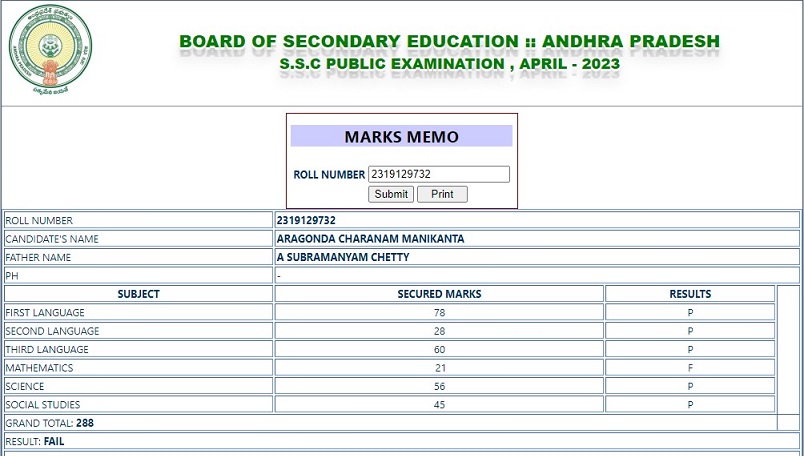 BOARD OF SECONDARY EDUCATION :: ANDHRA PRADESH
S.S.C PUBLIC EXAMINATION , APRIL - 2023

MARKS MEMO

ROLL NUMBER 2319129732

Submit Print

| ROLL NUMBER | 2319129732 |
|---|---|
| CANDIDATE'S NAME | ARAGONDA CHARANAM MANIKANTA |
| FATHER NAME | A SUBRAMANYAM CHETTY |
| PH | - |

| SUBJECT | SECURED MARKS | RESULTS |
|---|---|---|
| FIRST LANGUAGE | 78 | P |
| SECOND LANGUAGE | 28 | P |
| THIRD LANGUAGE | 60 | P |
| MATHEMATICS | 21 | F |
| SCIENCE | 56 | P |
| SOCIAL STUDIES | 45 | P |

GRAND TOTAL: 288

RESULT: FAIL